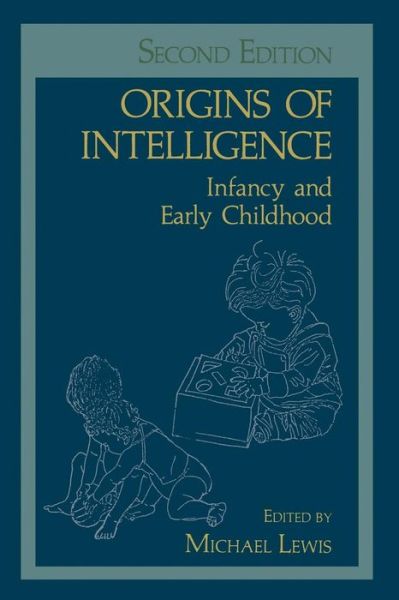 SECOND EDITION

ORIGINS OF INTELLIGENCE

Infancy and Early Childhood

EDITED BY
MICHAEL LEWIS